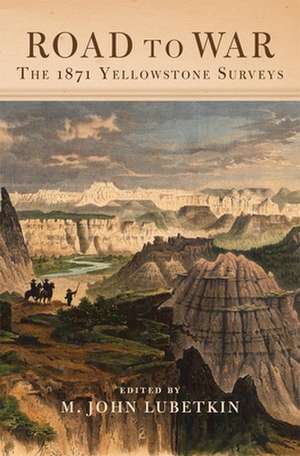 ROAD TO WAR
THE 1871 YELLOWSTONE SURVEYS

EDITED BY
M. JOHN LUBETKIN